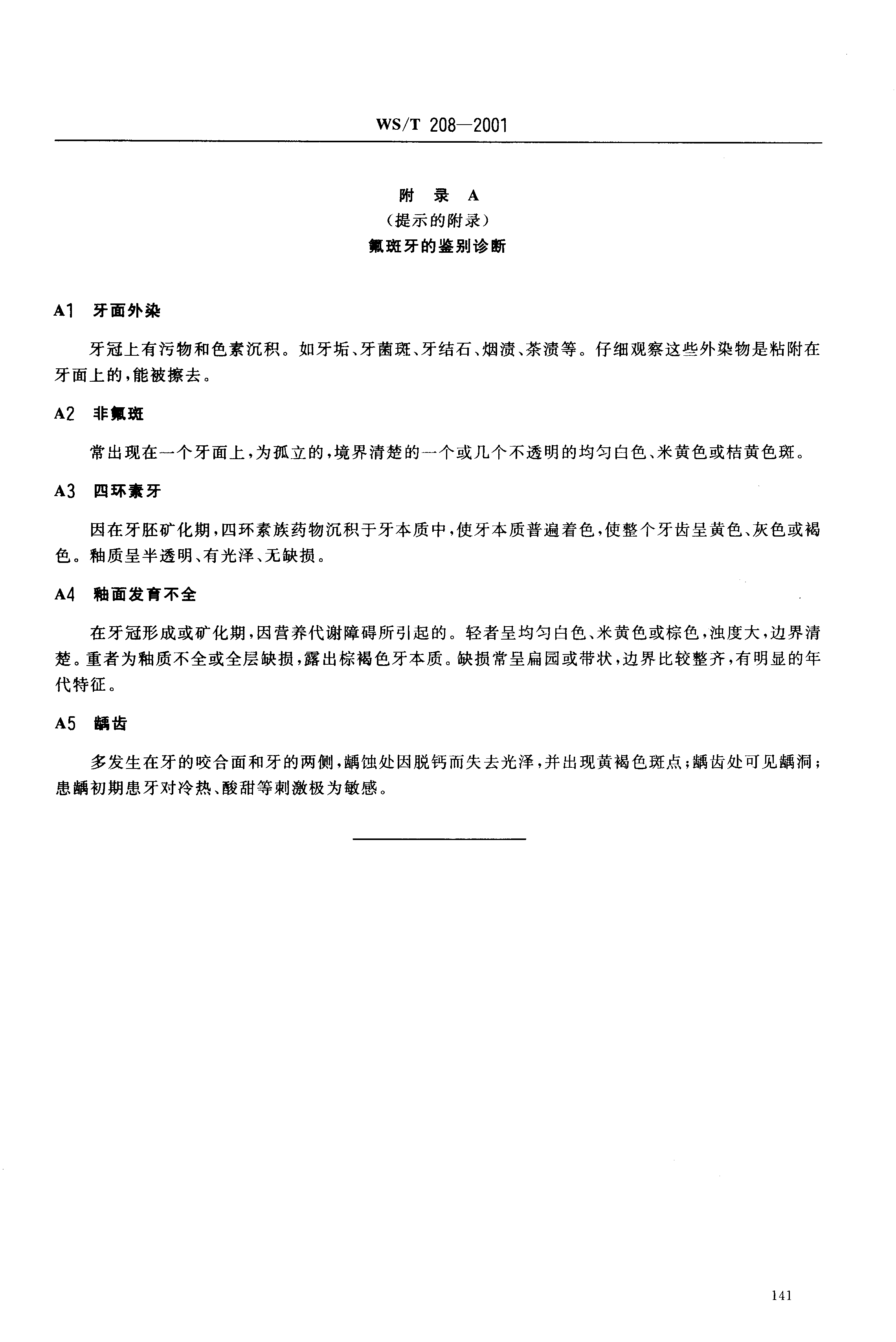 WS/T 208—2001

附 录 A
（提示的附录）
氟斑牙的鉴别诊断

A1 牙面外染

牙冠上有污物和色素沉积。如牙垢、牙菌斑、牙结石、烟渍、茶渍等。仔细观察这些外染物是粘附在牙面上的，能被擦去。

A2 非氟斑

常出现在一个牙面上，为孤立的，境界清楚的一个或几个不透明的均匀白色、米黄色或桔黄色斑。

A3 四环素牙

因在牙胚矿化期，四环素族药物沉积于牙本质中，使牙本质普遍着色，使整个牙齿呈黄色、灰色或褐色。釉质呈半透明、有光泽、无缺损。

A4 釉面发育不全

在牙冠形成或矿化期，因营养代谢障碍所引起的。轻者呈均匀白色、米黄色或棕色，浊度大，边界清楚。重者为釉质不全或全层缺损，露出棕褐色牙本质。缺损常呈扁园或带状，边界比较整齐，有明显的年代特征。

A5 龋齿

多发生在牙的咬合面和牙的两侧，龋蚀处因脱钙而失去光泽，并出现黄褐色斑点；龋齿处可见龋洞；患龋初期患牙对冷热、酸甜等刺激极为敏感。

141